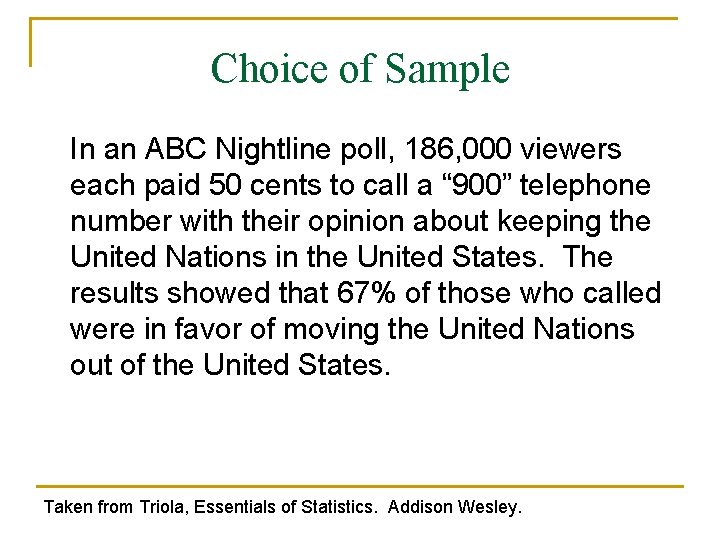 Choice of Sample

In an ABC Nightline poll, 186,000 viewers each paid 50 cents to call a "900" telephone number with their opinion about keeping the United Nations in the United States. The results showed that 67% of those who called were in favor of moving the United Nations out of the United States.

Taken from Triola, Essentials of Statistics. Addison Wesley.